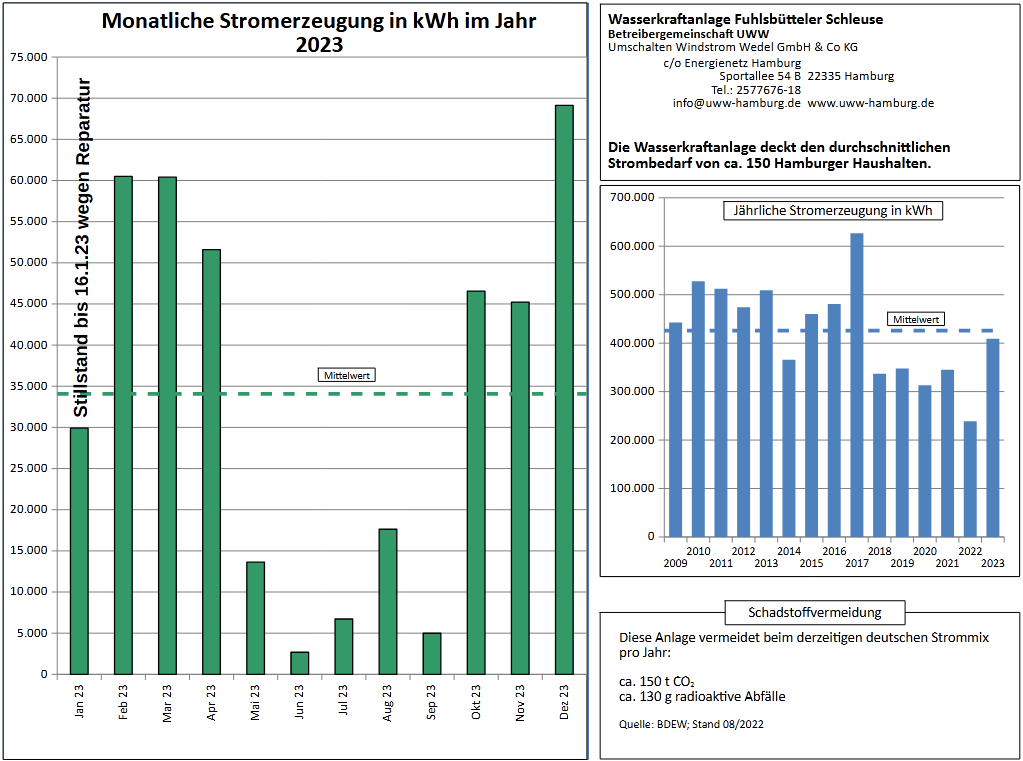 Monatliche Stromerzeugung in kWh im Jahr 2023

75.000
70.000
65.000
60.000
55.000
50.000
45.000
40.000
35.000
30.000
25.000
20.000
15.000
10.000
5.000
0

Stillstand bis 16.1.23 wegen Reparatur

Mittelwert

Jan 23
Feb 23
Mar 23
Apr 23
Mai 23
Jun 23
Jul 23
Aug 23
Sep 23
Okt 23
Nov 23
Dez 23

Wasserkraftanlage Fuhlsbütteler Schleuse
Betreibergemeinschaft UWW
Umschalten Windstrom Wedel GmbH & Co KG
c/o Energienetz Hamburg
Sportallee 54 B 22335 Hamburg
Tel.: 2577676-18
info@uww-hamburg.de www.uww-hamburg.de

Die Wasserkraftanlage deckt den durchschnittlichen Strombedarf von ca. 150 Hamburger Haushalten.

Jährliche Stromerzeugung in kWh

700.000
600.000
500.000
400.000
300.000
200.000
100.000
0

Mittelwert

2009
2010
2011
2012
2013
2014
2015
2016
2017
2018
2019
2020
2021
2022
2023

Schadstoffvermeidung

Diese Anlage vermeidet beim derzeitigen deutschen Strommix pro Jahr:

ca. 150 t $CO_2$
ca. 130 g radioaktive Abfälle

Quelle: BDEW; Stand 08/2022